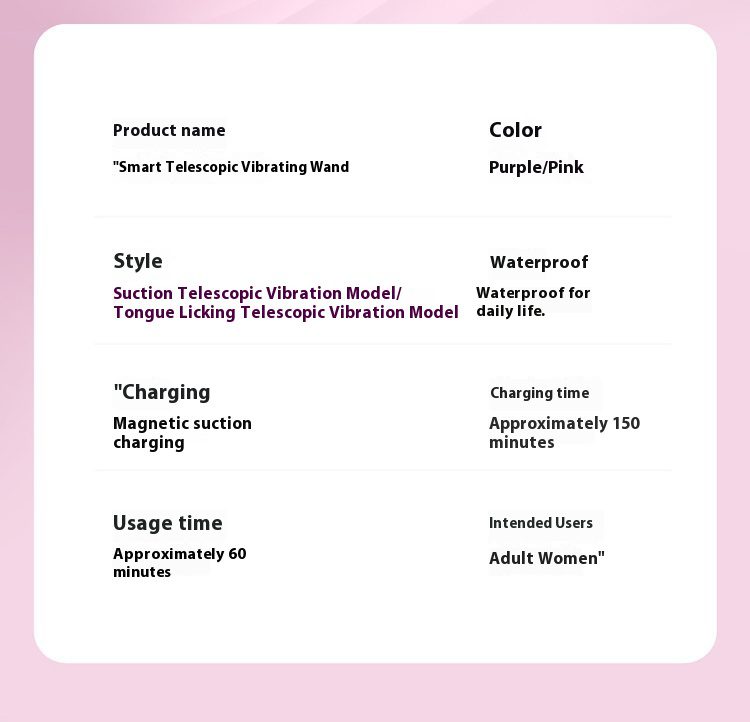 Product name

"Smart Telescopic Vibrating Wand

Color

Purple/Pink

Style

Suction Telescopic Vibration Model/ Tongue Licking Telescopic Vibration Model

Waterproof

Waterproof for daily life.

"Charging

Magnetic suction charging

Charging time

Approximately 150 minutes

Usage time

Approximately 60 minutes

Intended Users

Adult Women"